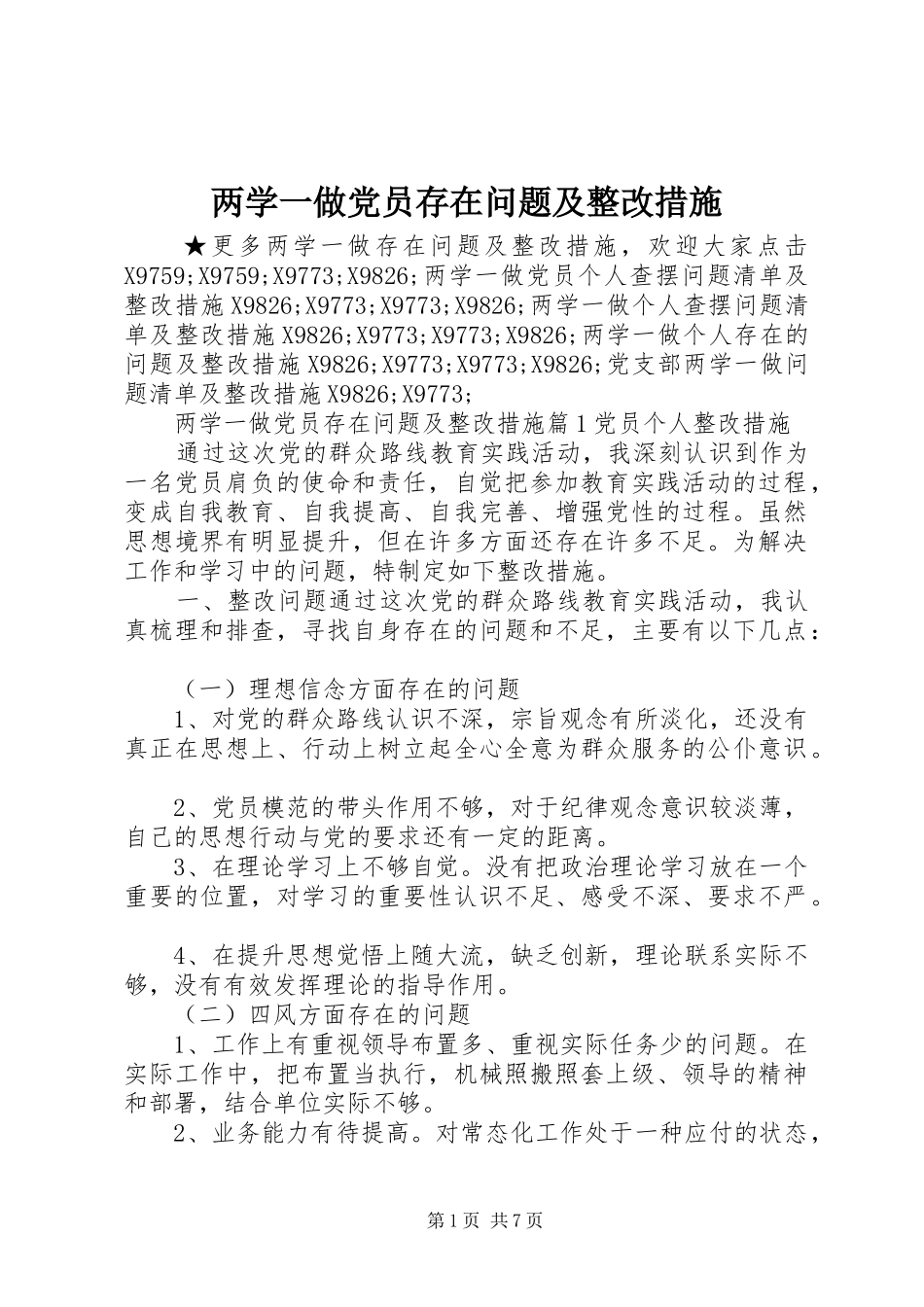 两学一做党员存在问题及整改措施

★更多两学一做存在问题及整改措施，欢迎大家点击X9759;X9759;X9773;X9826;两学一做党员个人查摆问题清单及整改措施X9826;X9773;X9773;X9826;两学一做个人查摆问题清单及整改措施X9826;X9773;X9773;X9826;两学一做个人存在的问题及整改措施X9826;X9773;X9773;X9826;党支部两学一做问题清单及整改措施X9826;X9773;

两学一做党员存在问题及整改措施篇1党员个人整改措施

通过这次党的群众路线教育实践活动，我深刻认识到作为一名党员肩负的使命和责任，自觉把参加教育实践活动的过程，变成自我教育、自我提高、自我完善、增强党性的过程。虽然思想境界有明显提升，但在许多方面还存在许多不足。为解决工作和学习中的问题，特制定如下整改措施。

一、整改问题通过这次党的群众路线教育实践活动，我认真梳理和排查，寻找自身存在的问题和不足，主要有以下几点：

（一）理想信念方面存在的问题

1、对党的群众路线认识不深，宗旨观念有所淡化，还没有真正在思想上、行动上树立起全心全意为群众服务的公仆意识。

2、党员模范的带头作用不够，对于纪律观念意识较淡薄，自己的思想行动与党的要求还有一定的距离。

3、在理论学习上不够自觉。没有把政治理论学习放在一个重要的位置，对学习的重要性认识不足、感受不深、要求不严。

4、在提升思想觉悟上随大流，缺乏创新，理论联系实际不够，没有有效发挥理论的指导作用。

（二）四风方面存在的问题

1、工作上有重视领导布置多、重视实际任务少的问题。在实际工作中，把布置当执行，机械照搬照套上级、领导的精神和部署，结合单位实际不够。

2、业务能力有待提高。对常态化工作处于一种应付的状态，

第1页 共7页